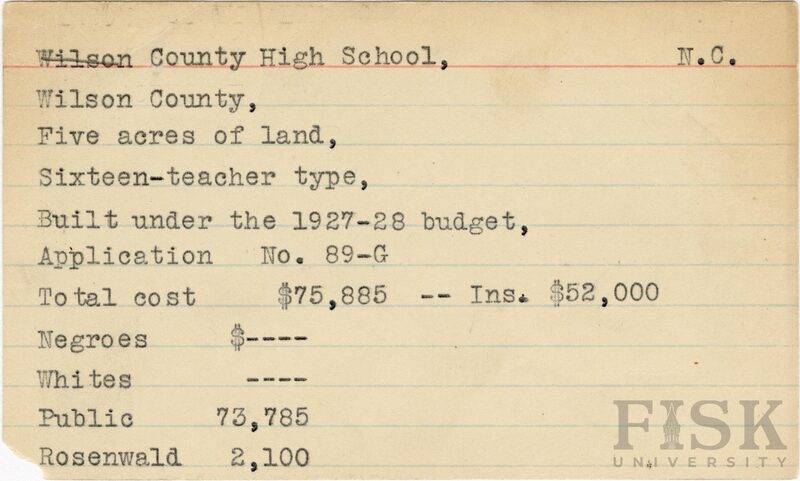 Wilson County High School, N.C.

Wilson County,

Five acres of land,

Sixteen-teacher type,

Built under the 1927-28 budget,

Application No. 89-G

Total cost $75,885 -- Ins. $52,000

Negroes $----

Whites ----

Public 73,785

Rosenwald 2,100

FISK UNIVERSITY